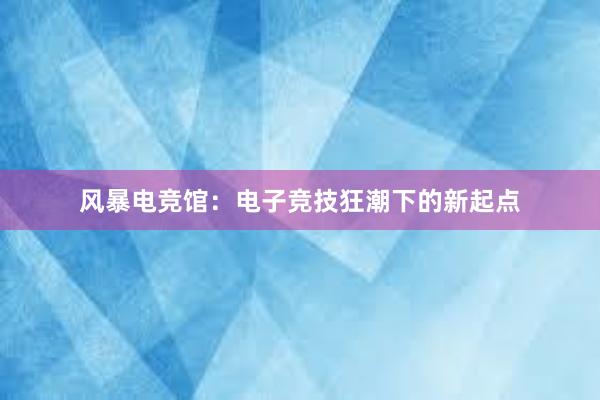 风暴电竞馆：电子竞技狂潮下的新起点